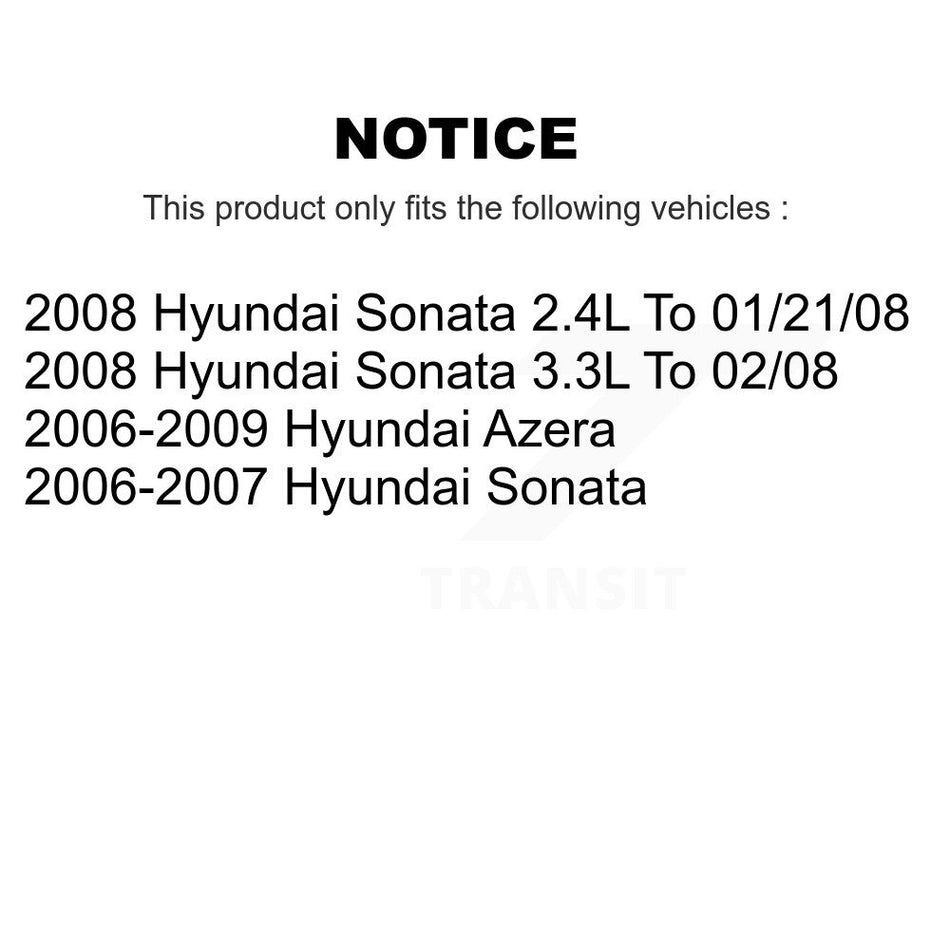 NOTICE

This product only fits the following vehicles :

2008 Hyundai Sonata 2.4L To 01/21/08
2008 Hyundai Sonata 3.3L To 02/08
2006-2009 Hyundai Azera
2006-2007 Hyundai Sonata

TRANSIT